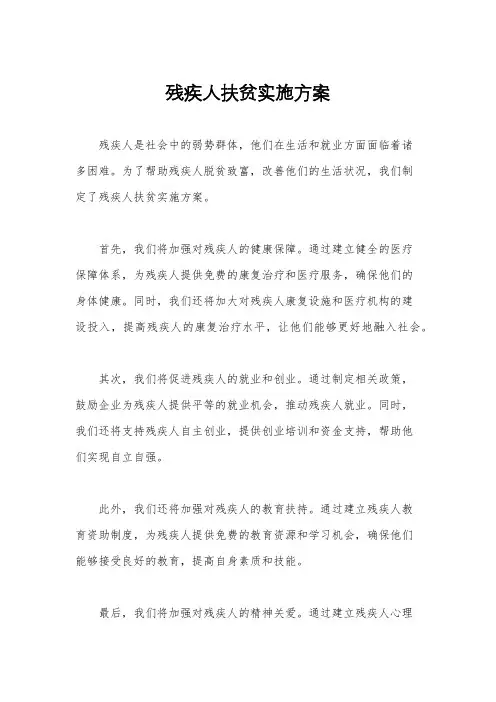 残疾人扶贫实施方案

残疾人是社会中的弱势群体，他们在生活和就业方面面临着诸多困难。为了帮助残疾人脱贫致富，改善他们的生活状况，我们制定了残疾人扶贫实施方案。

首先，我们将加强对残疾人的健康保障。通过建立健全的医疗保障体系，为残疾人提供免费的康复治疗和医疗服务，确保他们的身体健康。同时，我们还将加大对残疾人康复设施和医疗机构的建设投入，提高残疾人的康复治疗水平，让他们能够更好地融入社会。

其次，我们将促进残疾人的就业和创业。通过制定相关政策，鼓励企业为残疾人提供平等的就业机会，推动残疾人就业。同时，我们还将支持残疾人自主创业，提供创业培训和资金支持，帮助他们实现自立自强。

此外，我们还将加强对残疾人的教育扶持。通过建立残疾人教育资助制度，为残疾人提供免费的教育资源和学习机会，确保他们能够接受良好的教育，提高自身素质和技能。

最后，我们将加强对残疾人的精神关爱。通过建立残疾人心理